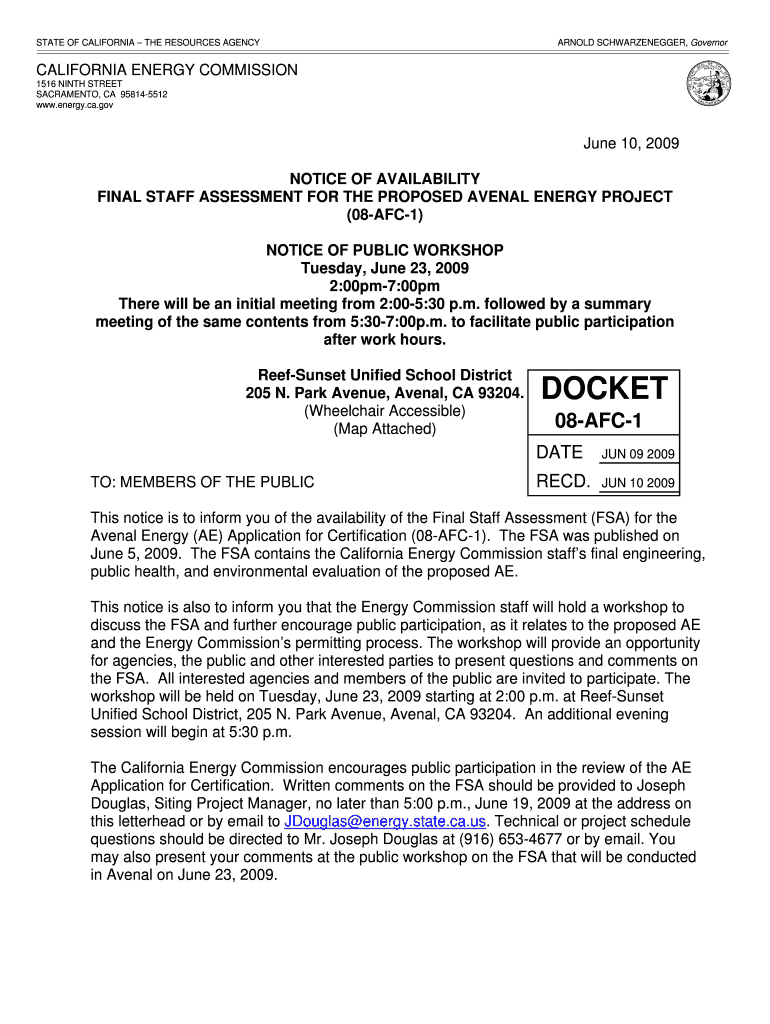 STATE OF CALIFORNIA – THE RESOURCES AGENCY

ARNOLD SCHWARZENEGGER, Governor

CALIFORNIA ENERGY COMMISSION
1516 NINTH STREET
SACRAMENTO, CA 95814-5512
www.energy.ca.gov

June 10, 2009

NOTICE OF AVAILABILITY
FINAL STAFF ASSESSMENT FOR THE PROPOSED AVENAL ENERGY PROJECT
(08-AFC-1)

NOTICE OF PUBLIC WORKSHOP
Tuesday, June 23, 2009
2:00pm-7:00pm
There will be an initial meeting from 2:00-5:30 p.m. followed by a summary meeting of the same contents from 5:30-7:00p.m. to facilitate public participation after work hours.

Reef-Sunset Unified School District
205 N. Park Avenue, Avenal, CA 93204.
(Wheelchair Accessible)
(Map Attached)

DOCKET
08-AFC-1
DATE JUN 09 2009
RECD. JUN 10 2009

TO: MEMBERS OF THE PUBLIC

This notice is to inform you of the availability of the Final Staff Assessment (FSA) for the Avenal Energy (AE) Application for Certification (08-AFC-1). The FSA was published on June 5, 2009. The FSA contains the California Energy Commission staff's final engineering, public health, and environmental evaluation of the proposed AE.

This notice is also to inform you that the Energy Commission staff will hold a workshop to discuss the FSA and further encourage public participation, as it relates to the proposed AE and the Energy Commission's permitting process. The workshop will provide an opportunity for agencies, the public and other interested parties to present questions and comments on the FSA. All interested agencies and members of the public are invited to participate. The workshop will be held on Tuesday, June 23, 2009 starting at 2:00 p.m. at Reef-Sunset Unified School District, 205 N. Park Avenue, Avenal, CA 93204. An additional evening session will begin at 5:30 p.m.

The California Energy Commission encourages public participation in the review of the AE Application for Certification. Written comments on the FSA should be provided to Joseph Douglas, Siting Project Manager, no later than 5:00 p.m., June 19, 2009 at the address on this letterhead or by email to JDouglas@energy.state.ca.us. Technical or project schedule questions should be directed to Mr. Joseph Douglas at (916) 653-4677 or by email. You may also present your comments at the public workshop on the FSA that will be conducted in Avenal on June 23, 2009.